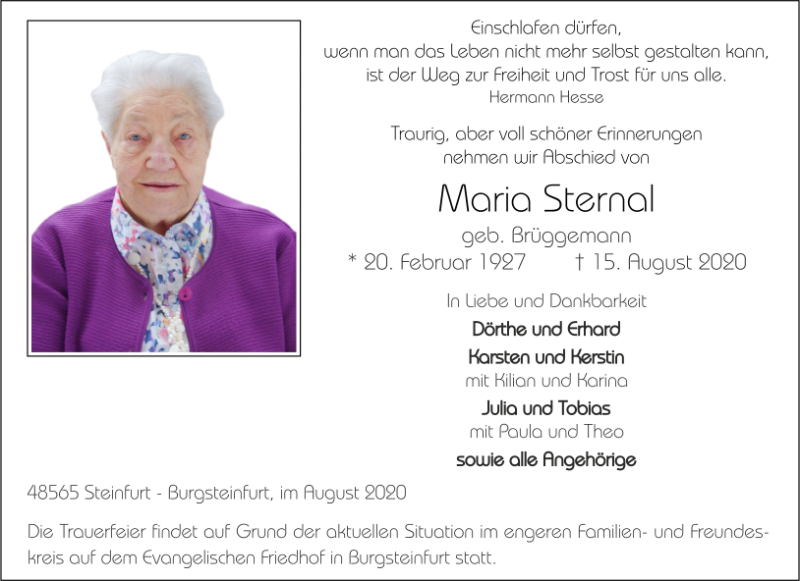 Einschlafen dürfen,
wenn man das Leben nicht mehr selbst gestalten kann,
ist der Weg zur Freiheit und Trost für uns alle.
Hermann Hesse

Traurig, aber voll schöner Erinnerungen
nehmen wir Abschied von

Maria Sternal

geb. Brüggemann
* 20. Februar 1927 † 15. August 2020

In Liebe und Dankbarkeit
Dörthe und Erhard
Karsten und Kerstin
mit Kilian und Karina
Julia und Tobias
mit Paula und Theo
sowie alle Angehörige

48565 Steinfurt - Burgsteinfurt, im August 2020

Die Trauerfeier findet auf Grund der aktuellen Situation im engeren Familien- und Freundeskreis auf dem Evangelischen Friedhof in Burgsteinfurt statt.